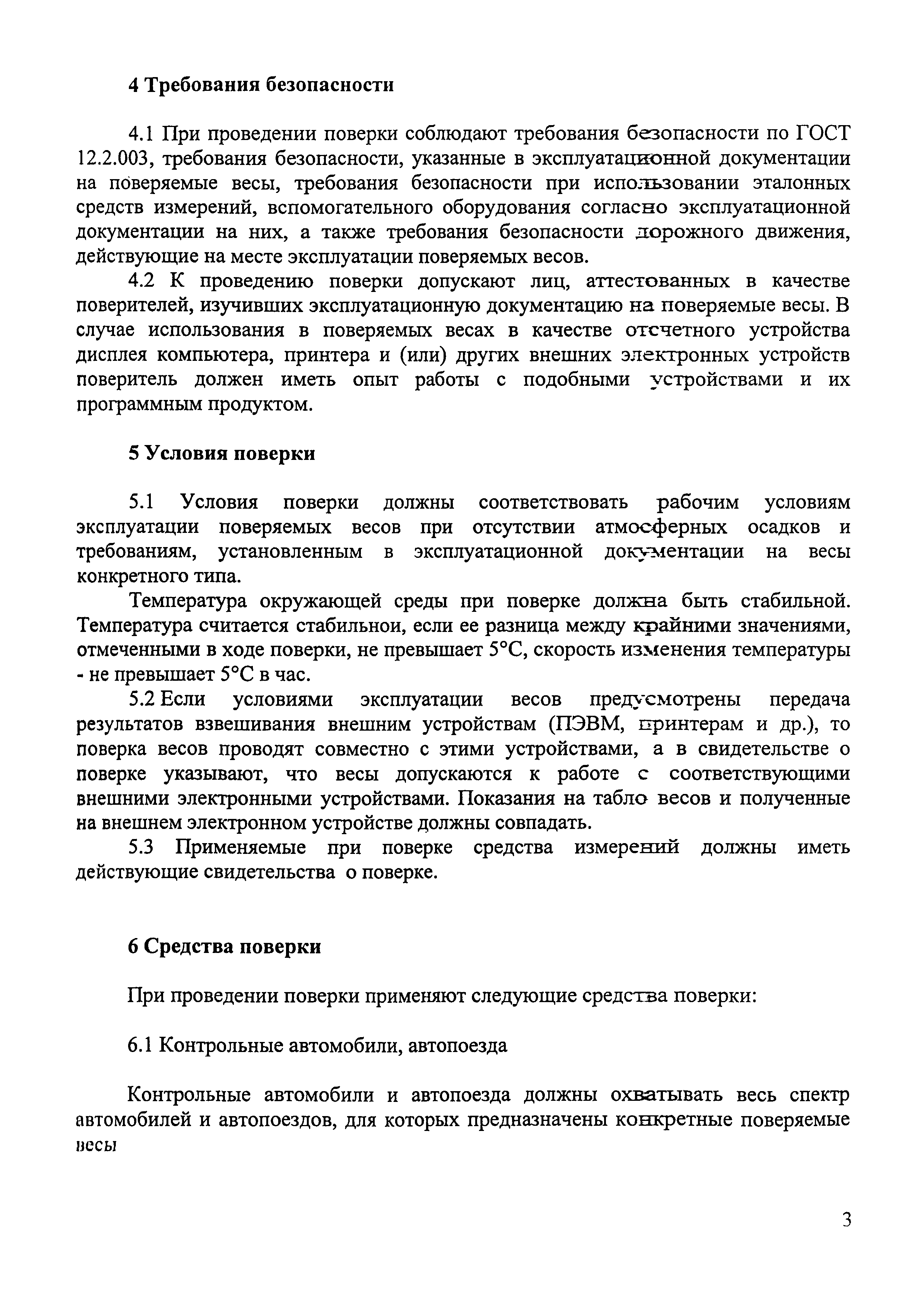 4 Требования безопасности

4.1 При проведении поверки соблюдают требования безопасности по ГОСТ 12.2.003, требования безопасности, указанные в эксплуатационной документации на поверяемые весы, требования безопасности при использовании эталонных средств измерений, вспомогательного оборудования согласно эксплуатационной документации на них, а также требования безопасности дорожного движения, действующие на месте эксплуатации поверяемых весов.

4.2 К проведению поверки допускают лиц, аттестованных в качестве поверителей, изучивших эксплуатационную документацию на поверяемые весы. В случае использования в поверяемых весах в качестве отсчетного устройства дисплея компьютера, принтера и (или) других внешних электронных устройств поверитель должен иметь опыт работы с подобными устройствами и их программным продуктом.

5 Условия поверки

5.1 Условия поверки должны соответствовать рабочим условиям эксплуатации поверяемых весов при отсутствии атмосферных осадков и требованиям, установленным в эксплуатационной документации на весы конкретного типа.

Температура окружающей среды при поверке должна быть стабильной. Температура считается стабильнои, если ее разница между крайними значениями, отмеченными в ходе поверки, не превышает 5°С, скорость изменения температуры - не превышает 5°С в час.

5.2 Если условиями эксплуатации весов предусмотрены передача результатов взвешивания внешним устройствам (ПЭВМ, принтерам и др.), то поверка весов проводят совместно с этими устройствами, а в свидетельстве о поверке указывают, что весы допускаются к работе с соответствующими внешними электронными устройствами. Показания на табло весов и полученные на внешнем электронном устройстве должны совпадать.

5.3 Применяемые при поверке средства измерений должны иметь действующие свидетельства о поверке.

6 Средства поверки

При проведении поверки применяют следующие средства поверки:

6.1 Контрольные автомобили, автопоезда

Контрольные автомобили и автопоезда должны охватывать весь спектр автомобилей и автопоездов, для которых предназначены конкретные поверяемые весы

3